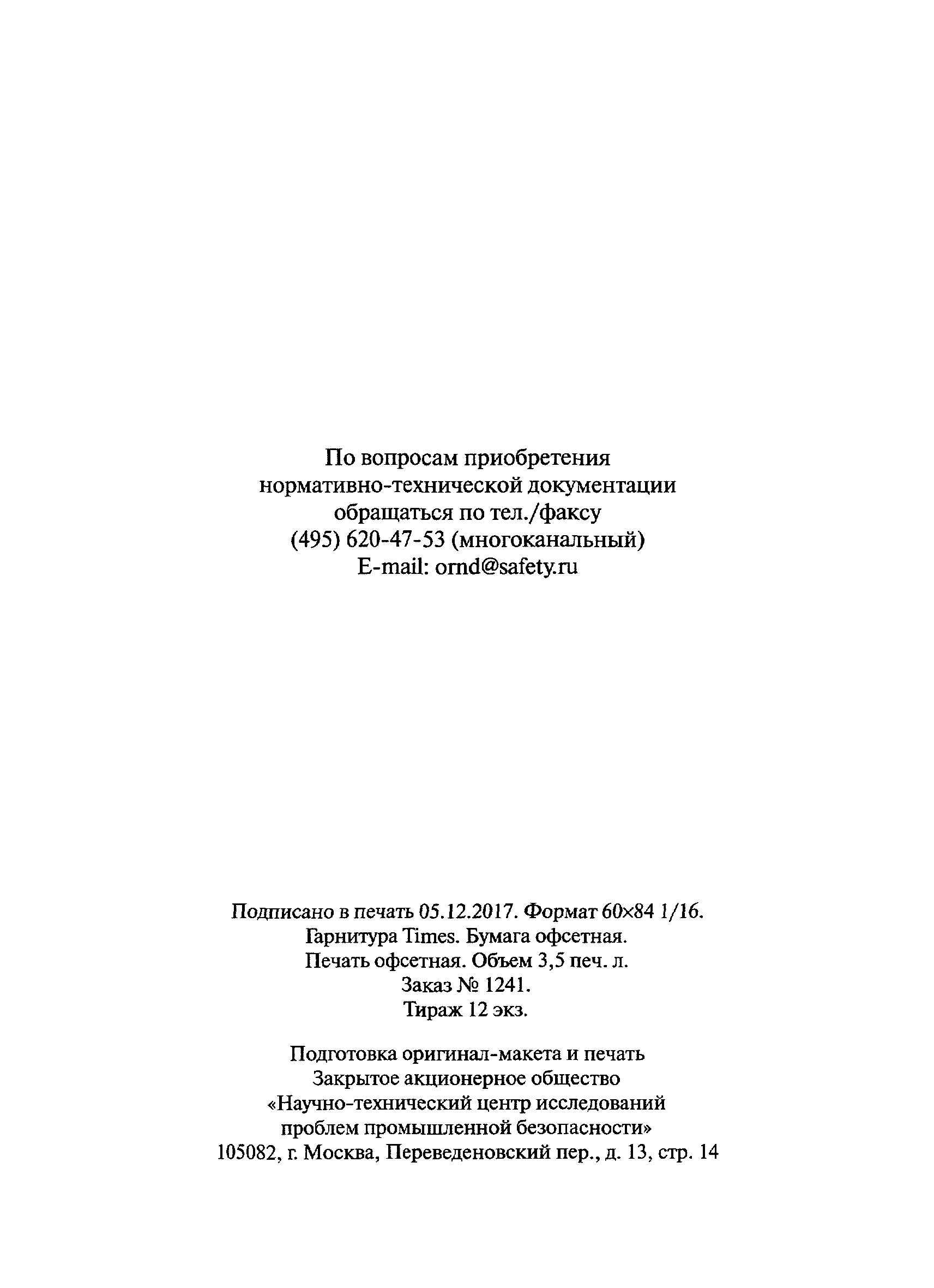 По вопросам приобретения нормативно-технической документации обращаться по тел./факсу (495) 620-47-53 (многоканальный) E-mail: ornd@safety.ru

Подписано в печать 05.12.2017. Формат 60×84 1/16. Гарнитура Times. Бумага офсетная. Печать офсетная. Объем 3,5 печ. л. Заказ № 1241. Тираж 12 экз.

Подготовка оригинал-макета и печать Закрытое акционерное общество «Научно-технический центр исследований проблем промышленной безопасности» 105082, г. Москва, Переведеновский пер., д. 13, стр. 14